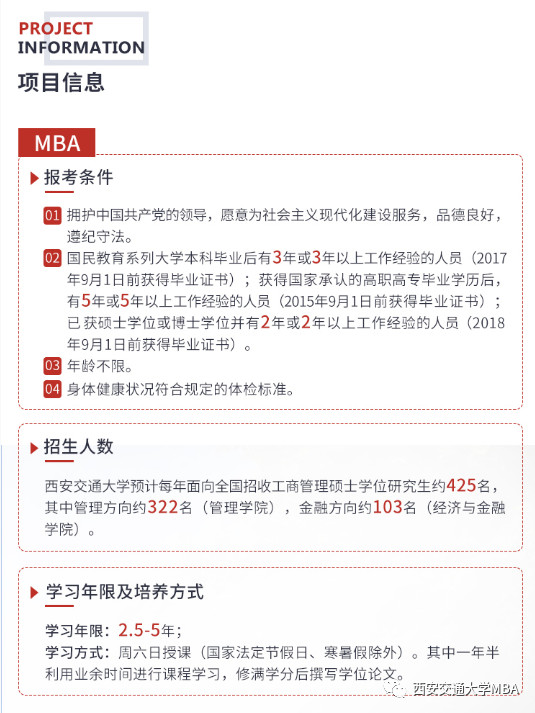 PROJECT
INFORMATION

项目信息

MBA

报考条件

01 拥护中国共产党的领导，愿意为社会主义现代化建设服务，品德良好，遵纪守法。

02 国民教育系列大学本科毕业后有3年或3年以上工作经验的人员（2017年9月1日前获得毕业证书）；获得国家承认的高职高专毕业学历后，有5年或5年以上工作经验的人员（2015年9月1日前获得毕业证书）；已获硕士学位或博士学位并有2年或2年以上工作经验的人员（2018年9月1日前获得毕业证书）。

03 年龄不限。

04 身体健康状况符合规定的体检标准。

招生人数

西安交通大学预计每年面向全国招收工商管理硕士学位研究生约425名，其中管理方向约322名（管理学院），金融方向约103名（经济与金融学院）。

学习年限及培养方式

学习年限：2.5-5年；
学习方式：周六日授课（国家法定节假日、寒暑假除外）。其中一年半利用业余时间进行课程学习，修满学分后撰写学位论文。

西安交通大学MBA